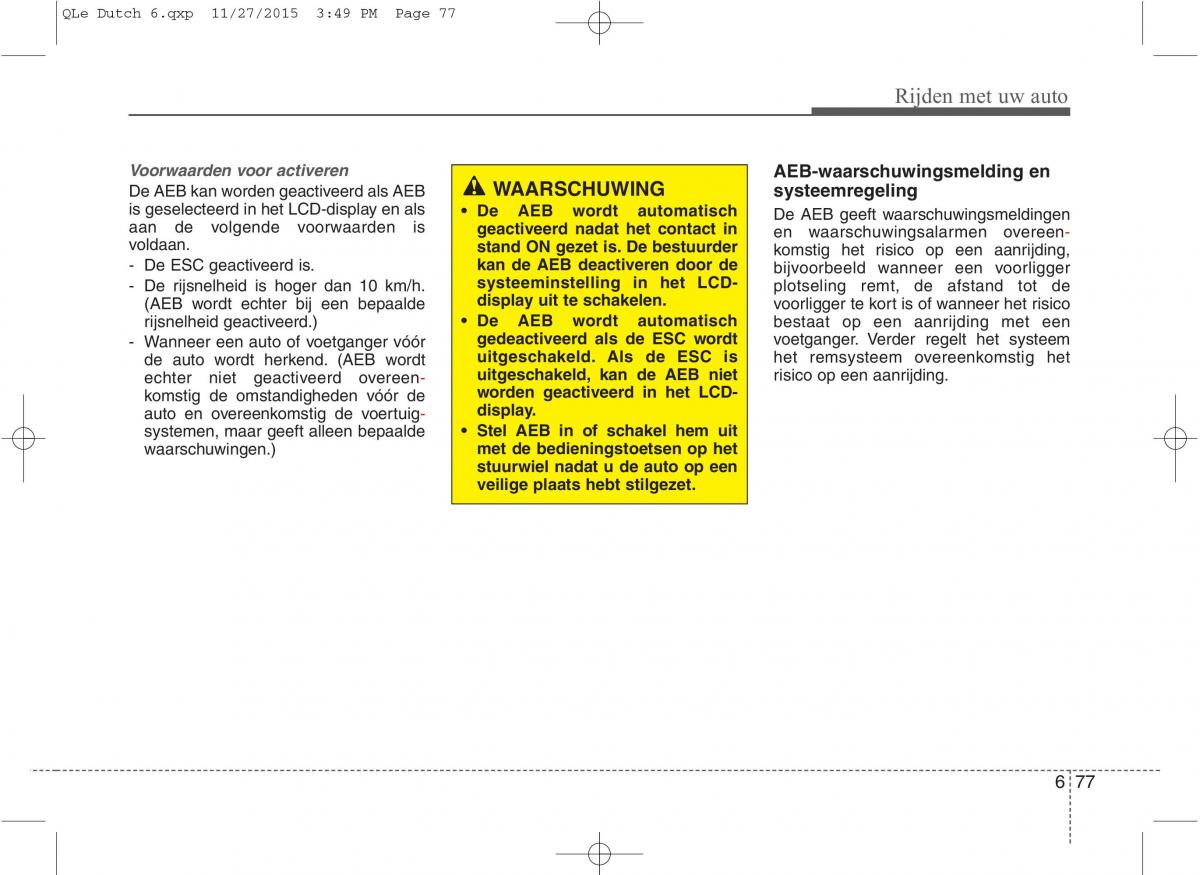 QLe Dutch 6.qxp 11/27/2015 3:49 PM Page 77

Rijden met uw auto

Voorwaarden voor activeren

De AEB kan worden geactiveerd als AEB is geselecteerd in het LCD-display en als aan de volgende voorwaarden is voldaan.

- De ESC geactiveerd is.
- De rijsnelheid is hoger dan 10 km/h. (AEB wordt echter bij een bepaalde rijsnelheid geactiveerd.)
- Wanneer een auto of voetganger vóór de auto wordt herkend. (AEB wordt echter niet geactiveerd overeenkomstig de omstandigheden vóór de auto en overeenkomstig de voertuigsystemen, maar geeft alleen bepaalde waarschuwingen.)

WAARSCHUWING

• De AEB wordt automatisch geactiveerd nadat het contact in stand ON gezet is. De bestuurder kan de AEB deactiveren door de systeeminstelling in het LCD-display uit te schakelen.
• De AEB wordt automatisch gedeactiveerd als de ESC wordt uitgeschakeld. Als de ESC is uitgeschakeld, kan de AEB niet worden geactiveerd in het LCD-display.
• Stel AEB in of schakel hem uit met de bedieningstoetsen op het stuurwiel nadat u de auto op een veilige plaats hebt stilgezet.

AEB-waarschuwingsmelding en systeemregeling

De AEB geeft waarschuwingsmeldingen en waarschuwingsalarmen overeenkomstig het risico op een aanrijding, bijvoorbeeld wanneer een voorligger plotseling remt, de afstand tot de voorligger te kort is of wanneer het risico bestaat op een aanrijding met een voetganger. Verder regelt het systeem het remsysteem overeenkomstig het risico op een aanrijding.

6 77